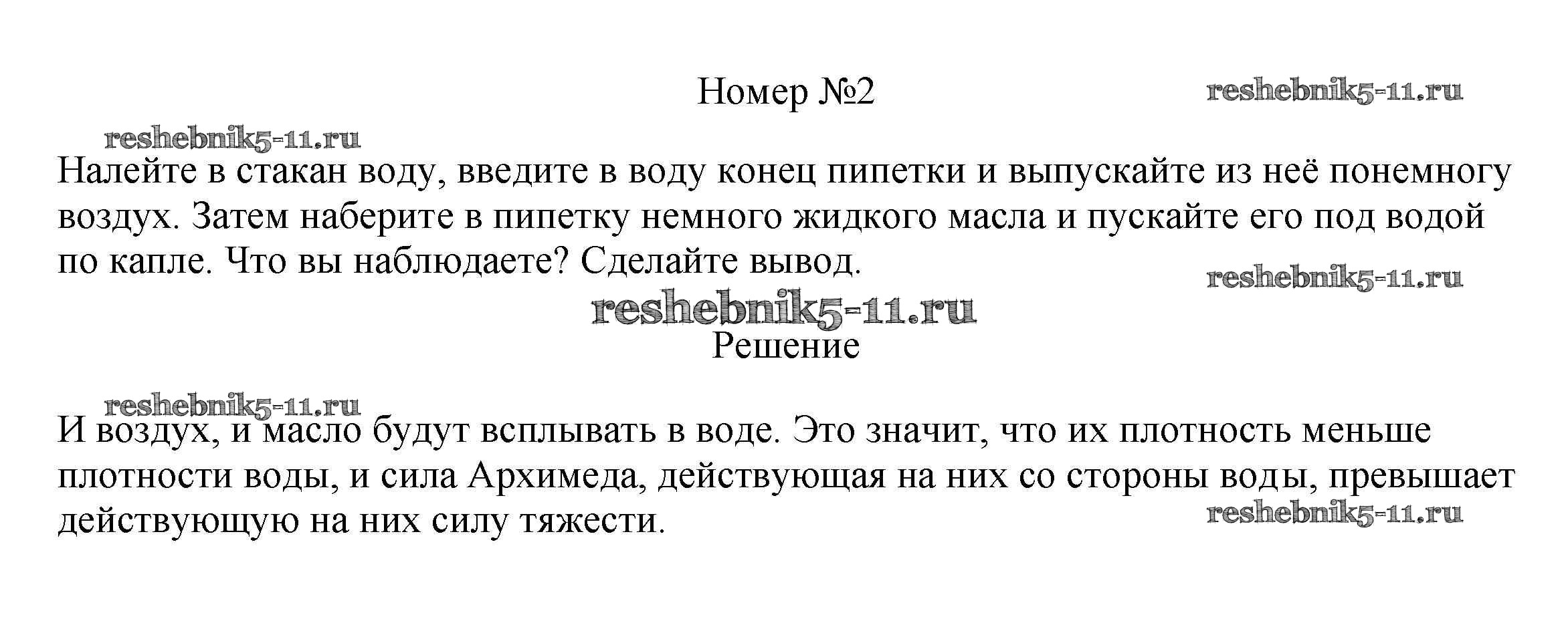 Номер №2

Налейте в стакан воду, введите в воду конец пипетки и выпускайте из неё понемногу воздух. Затем наберите в пипетку немного жидкого масла и пускайте его под водой по капле. Что вы наблюдаете? Сделайте вывод.

Решение

И воздух, и масло будут всплывать в воде. Это значит, что их плотность меньше плотности воды, и сила Архимеда, действующая на них со стороны воды, превышает действующую на них силу тяжести.

reshebnik5-11.ru